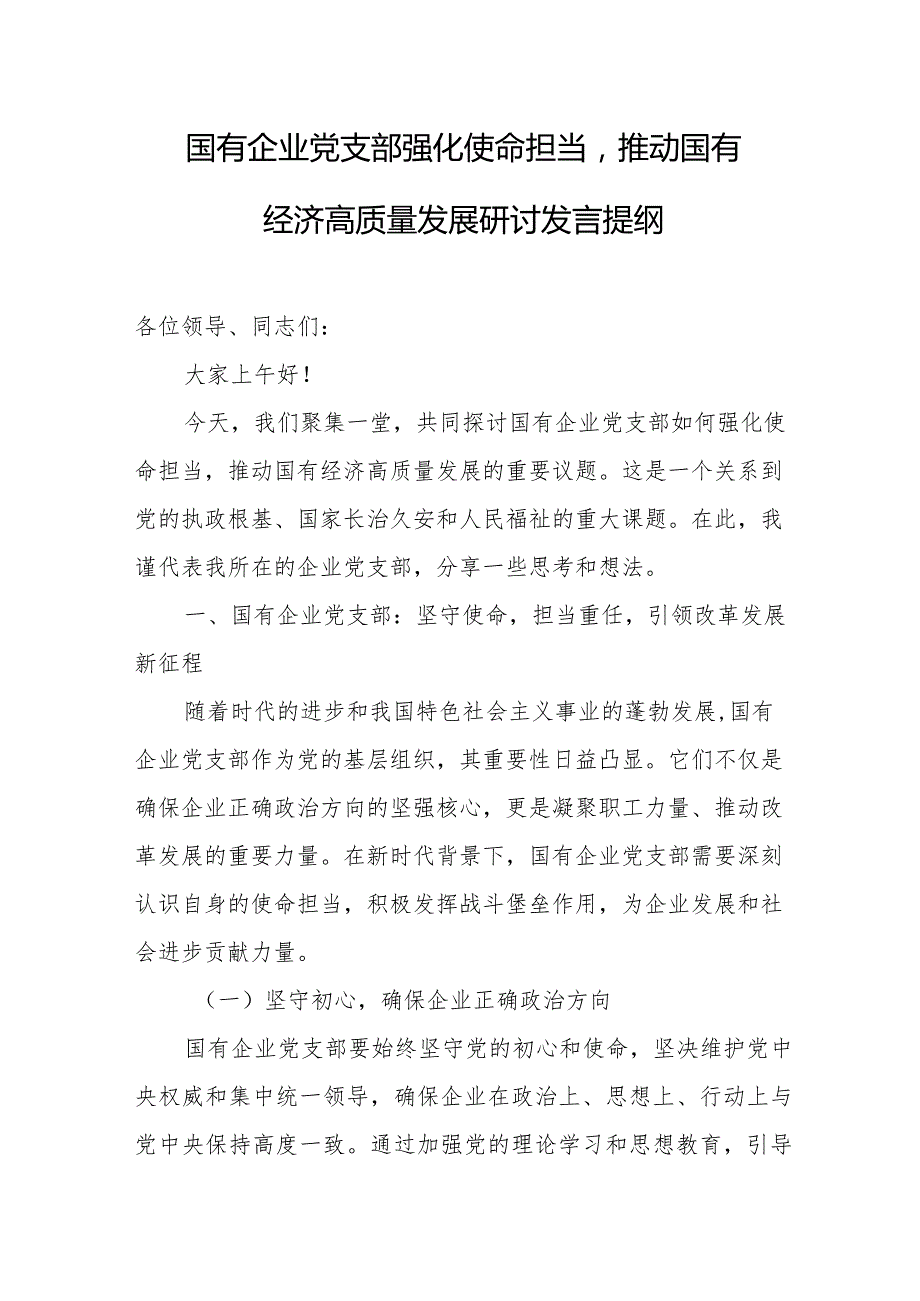 国有企业党支部强化使命担当，推动国有经济高质量发展研讨发言提纲

各位领导、同志们：

大家上午好！

今天，我们聚集一堂，共同探讨国有企业党支部如何强化使命担当，推动国有经济高质量发展的重要议题。这是一个关系到党的执政根基、国家长治久安和人民福祉的重大课题。在此，我谨代表我所在的企业党支部，分享一些思考和想法。

一、国有企业党支部：坚守使命，担当重任，引领改革发展新征程

随着时代的进步和我国特色社会主义事业的蓬勃发展,国有企业党支部作为党的基层组织，其重要性日益凸显。它们不仅是确保企业正确政治方向的坚强核心，更是凝聚职工力量、推动改革发展的重要力量。在新时代背景下，国有企业党支部需要深刻认识自身的使命担当，积极发挥战斗堡垒作用，为企业发展和社会进步贡献力量。

（一）坚守初心，确保企业正确政治方向

国有企业党支部要始终坚守党的初心和使命，坚决维护党中央权威和集中统一领导，确保企业在政治上、思想上、行动上与党中央保持高度一致。通过加强党的理论学习和思想教育，引导